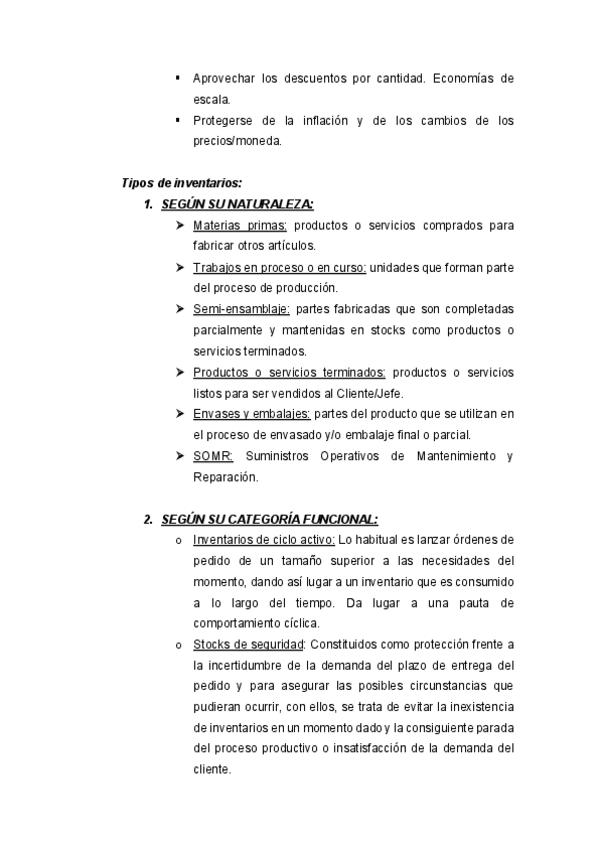 ▪ Aprovechar los descuentos por cantidad. Economías de escala.
▪ Protegerse de la inflación y de los cambios de los precios/moneda.

Tipos de inventarios:

1. SEGÚN SU NATURALEZA:

➤ Materias primas: productos o servicios comprados para fabricar otros artículos.
➤ Trabajos en proceso o en curso: unidades que forman parte del proceso de producción.
➤ Semi-ensamblaje: partes fabricadas que son completadas parcialmente y mantenidas en stocks como productos o servicios terminados.
➤ Productos o servicios terminados: productos o servicios listos para ser vendidos al Cliente/Jefe.
➤ Envases y embalajes: partes del producto que se utilizan en el proceso de envasado y/o embalaje final o parcial.
➤ SOMR: Suministros Operativos de Mantenimiento y Reparación.

2. SEGÚN SU CATEGORÍA FUNCIONAL:

o Inventarios de ciclo activo: Lo habitual es lanzar órdenes de pedido de un tamaño superior a las necesidades del momento, dando así lugar a un inventario que es consumido a lo largo del tiempo. Da lugar a una pauta de comportamiento cíclica.
o Stocks de seguridad: Constituidos como protección frente a la incertidumbre de la demanda del plazo de entrega del pedido y para asegurar las posibles circunstancias que pudieran ocurrir, con ellos, se trata de evitar la inexistencia de inventarios en un momento dado y la consiguiente parada del proceso productivo o insatisfacción de la demanda del cliente.